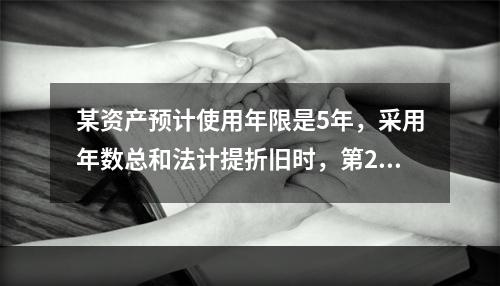 某资产预计使用年限是5年，采用年数总和法计提折旧时，第2...